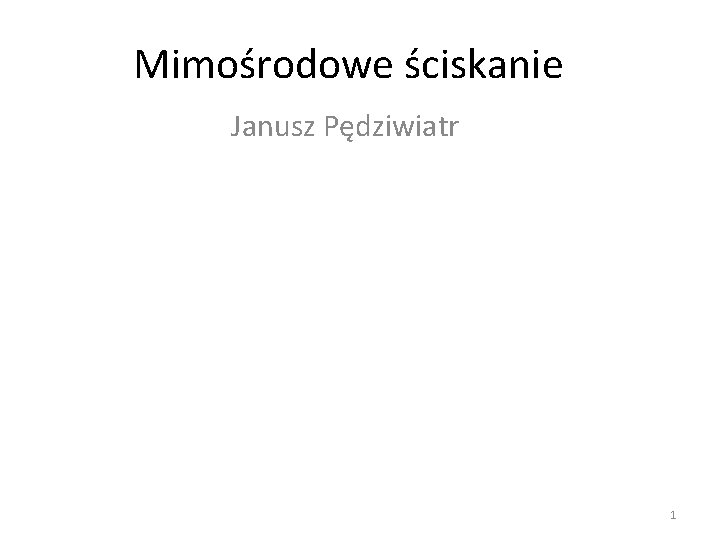 Mimośrodowe ściskanie

Janusz Pędziwiatr

1